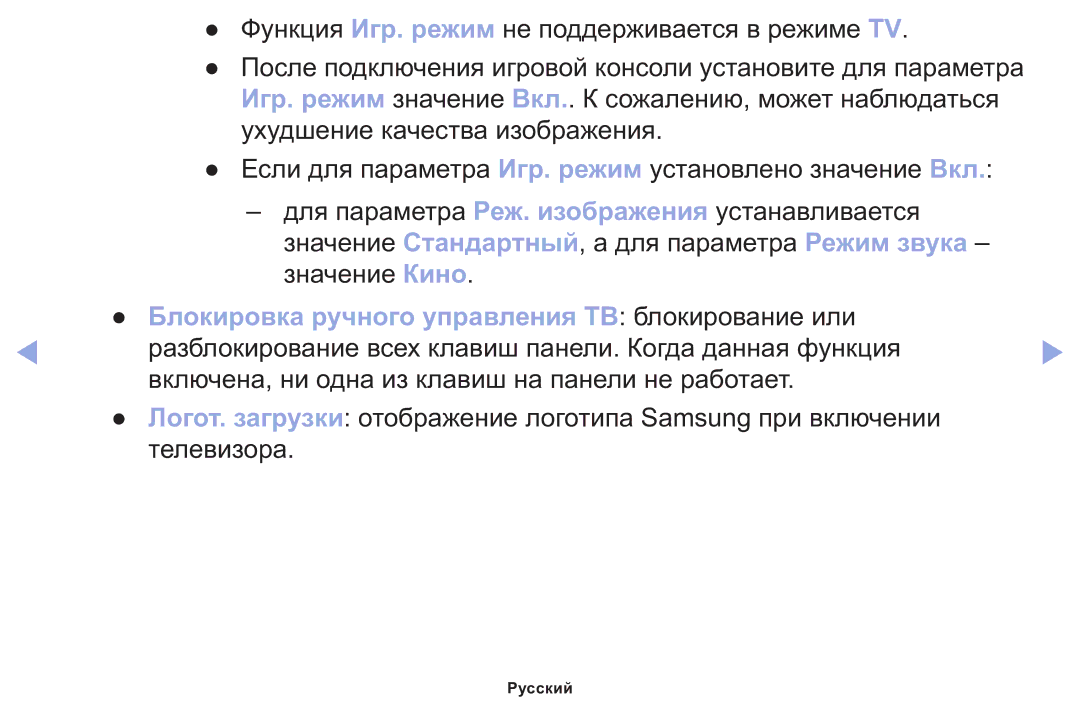 ● Функция Игр. режим не поддерживается в режиме TV.

● После подключения игровой консоли установите для параметра Игр. режим значение Вкл.. К сожалению, может наблюдаться ухудшение качества изображения.

● Если для параметра Игр. режим установлено значение Вкл.:

– для параметра Реж. изображения устанавливается значение Стандартный, а для параметра Режим звука – значение Кино.

● Блокировка ручного управления ТВ: блокирование или разблокирование всех клавиш панели. Когда данная функция включена, ни одна из клавиш на панели не работает.

● Логот. загрузки: отображение логотипа Samsung при включении телевизора.

Русский